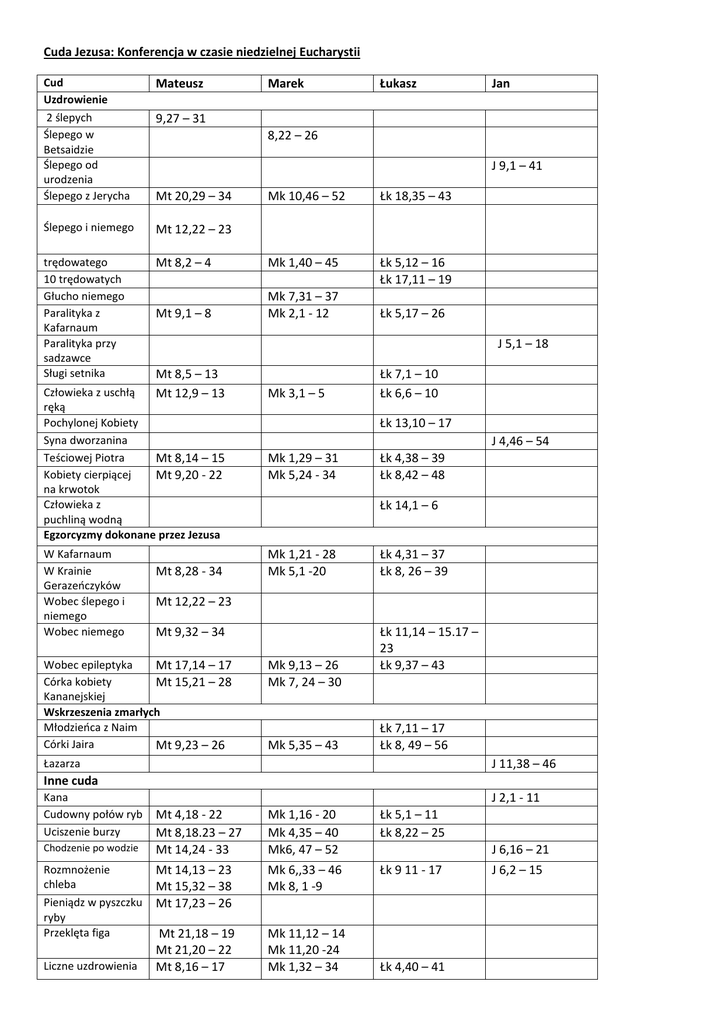 Cuda Jezusa: Konferencja w czasie niedzielnej Eucharystii

| Cud | Mateusz | Marek | Łukasz | Jan |
|---|---|---|---|---|
| Uzdrowienie | | | | |
| 2 ślepych | 9,27 – 31 | | | |
| Ślepego w Betsaidzie | | 8,22 – 26 | | |
| Ślepego od urodzenia | | | | J 9,1 – 41 |
| Ślepego z Jerycha | Mt 20,29 – 34 | Mk 10,46 – 52 | Łk 18,35 – 43 | |
| Ślepego i niemego | Mt 12,22 – 23 | | | |
| trędowatego | Mt 8,2 – 4 | Mk 1,40 – 45 | Łk 5,12 – 16 | |
| 10 trędowatych | | | Łk 17,11 – 19 | |
| Głucho niemego | | Mk 7,31 – 37 | | |
| Paralityka z Kafarnaum | Mt 9,1 – 8 | Mk 2,1 - 12 | Łk 5,17 – 26 | |
| Paralityka przy sadzawce | | | | J 5,1 – 18 |
| Sługi setnika | Mt 8,5 – 13 | | Łk 7,1 – 10 | |
| Człowieka z uschłą ręką | Mt 12,9 – 13 | Mk 3,1 – 5 | Łk 6,6 – 10 | |
| Pochylonej Kobiety | | | Łk 13,10 – 17 | |
| Syna dworzanina | | | | J 4,46 – 54 |
| Teściowej Piotra | Mt 8,14 – 15 | Mk 1,29 – 31 | Łk 4,38 – 39 | |
| Kobiety cierpiącej na krwotok | Mt 9,20 - 22 | Mk 5,24 - 34 | Łk 8,42 – 48 | |
| Człowieka z puchliną wodną | | | Łk 14,1 – 6 | |
| Egzorcyzmy dokonane przez Jezusa | | | | |
| W Kafarnaum | | Mk 1,21 - 28 | Łk 4,31 – 37 | |
| W Krainie Gerazeńczyków | Mt 8,28 - 34 | Mk 5,1 -20 | Łk 8, 26 – 39 | |
| Wobec ślepego i niemego | Mt 12,22 – 23 | | | |
| Wobec niemego | Mt 9,32 – 34 | | Łk 11,14 – 15.17 – 23 | |
| Wobec epileptyka | Mt 17,14 – 17 | Mk 9,13 – 26 | Łk 9,37 – 43 | |
| Córka kobiety Kananejskiej | Mt 15,21 – 28 | Mk 7, 24 – 30 | | |
| Wskrzeszenia zmarłych | | | | |
| Młodzieńca z Naim | | | Łk 7,11 – 17 | |
| Córki Jaira | Mt 9,23 – 26 | Mk 5,35 – 43 | Łk 8, 49 – 56 | |
| Łazarza | | | | J 11,38 – 46 |
| Inne cuda | | | | |
| Kana | | | | J 2,1 - 11 |
| Cudowny połów ryb | Mt 4,18 - 22 | Mk 1,16 - 20 | Łk 5,1 – 11 | |
| Uciszenie burzy | Mt 8,18.23 – 27 | Mk 4,35 – 40 | Łk 8,22 – 25 | |
| Chodzenie po wodzie | Mt 14,24 - 33 | Mk6, 47 – 52 | | J 6,16 – 21 |
| Rozmnożenie chleba | Mt 14,13 – 23 Mt 15,32 – 38 | Mk 6,,33 – 46 Mk 8, 1 -9 | Łk 9 11 - 17 | J 6,2 – 15 |
| Pieniądz w pyszczku ryby | Mt 17,23 – 26 | | | |
| Przeklęta figa | Mt 21,18 – 19 Mt 21,20 – 22 | Mk 11,12 – 14 Mk 11,20 -24 | | |
| Liczne uzdrowienia | Mt 8,16 – 17 | Mk 1,32 – 34 | Łk 4,40 – 41 | |